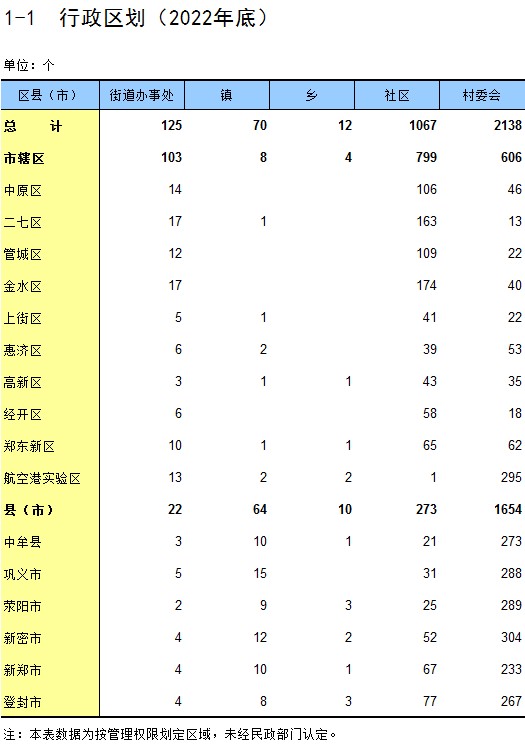 1-1 行政区划（2022年底）

单位：个

| 区县（市） | 街道办事处 | 镇 | 乡 | 社区 | 村委会 |
|---|---|---|---|---|---|
| 总　计 | 125 | 70 | 12 | 1067 | 2138 |
| 市辖区 | 103 | 8 | 4 | 799 | 606 |
| 中原区 | 14 | | | 106 | 46 |
| 二七区 | 17 | 1 | | 163 | 13 |
| 管城区 | 12 | | | 109 | 22 |
| 金水区 | 17 | | | 174 | 40 |
| 上街区 | 5 | 1 | | 41 | 22 |
| 惠济区 | 6 | 2 | | 39 | 53 |
| 高新区 | 3 | 1 | 1 | 43 | 35 |
| 经开区 | 6 | | | 58 | 18 |
| 郑东新区 | 10 | 1 | 1 | 65 | 62 |
| 航空港实验区 | 13 | 2 | 2 | 1 | 295 |
| 县（市） | 22 | 64 | 10 | 273 | 1654 |
| 中牟县 | 3 | 10 | 1 | 21 | 273 |
| 巩义市 | 5 | 15 | | 31 | 288 |
| 荥阳市 | 2 | 9 | 3 | 25 | 289 |
| 新密市 | 4 | 12 | 2 | 52 | 304 |
| 新郑市 | 4 | 10 | 1 | 67 | 233 |
| 登封市 | 4 | 8 | 3 | 77 | 267 |

注：本表数据为按管理权限划定区域，未经民政部门认定。